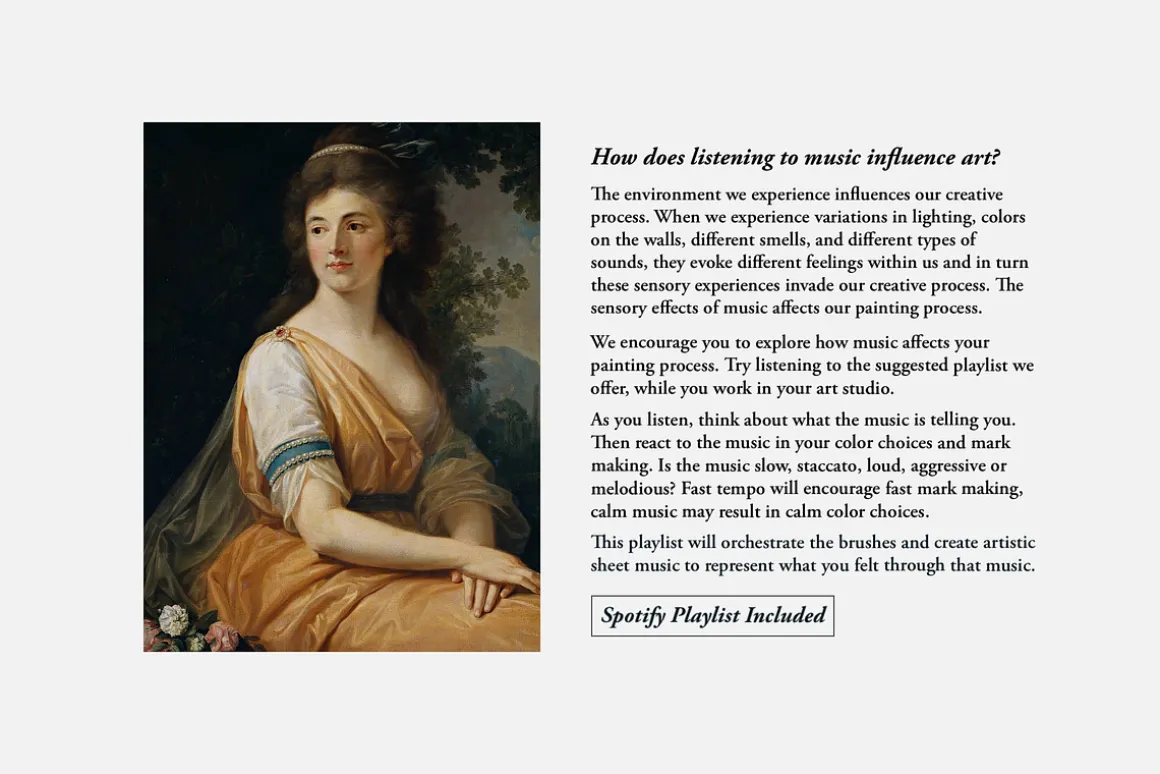 How does listening to music influence art?

The environment we experience influences our creative process. When we experience variations in lighting, colors on the walls, different smells, and different types of sounds, they evoke different feelings within us and in turn these sensory experiences invade our creative process. The sensory effects of music affects our painting process.

We encourage you to explore how music affects your painting process. Try listening to the suggested playlist we offer, while you work in your art studio.

As you listen, think about what the music is telling you. Then react to the music in your color choices and mark making. Is the music slow, staccato, loud, aggressive or melodious? Fast tempo will encourage fast mark making, calm music may result in calm color choices.

This playlist will orchestrate the brushes and create artistic sheet music to represent what you felt through that music.

Spotify Playlist Included